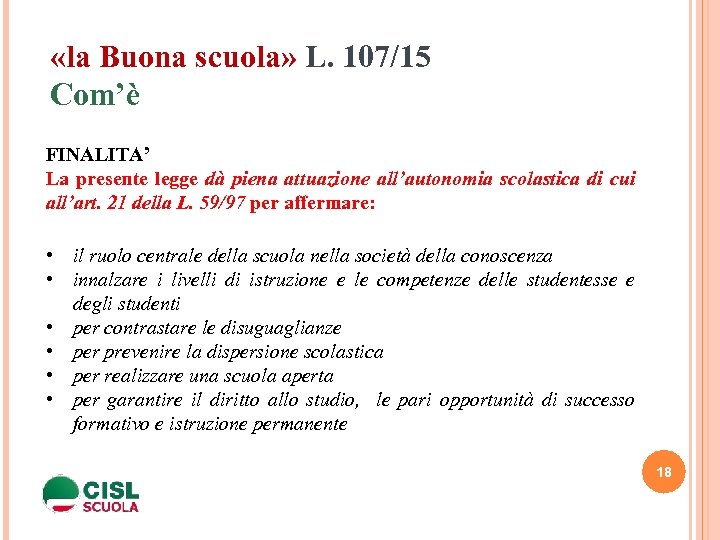 «la Buona scuola» L. 107/15
Com'è

FINALITA'
La presente legge dà piena attuazione all'autonomia scolastica di cui all'art. 21 della L. 59/97 per affermare:

• il ruolo centrale della scuola nella società della conoscenza
• innalzare i livelli di istruzione e le competenze delle studentesse e degli studenti
• per contrastare le disuguaglianze
• per prevenire la dispersione scolastica
• per realizzare una scuola aperta
• per garantire il diritto allo studio, le pari opportunità di successo formativo e istruzione permanente

18

CISL
SCUOLA